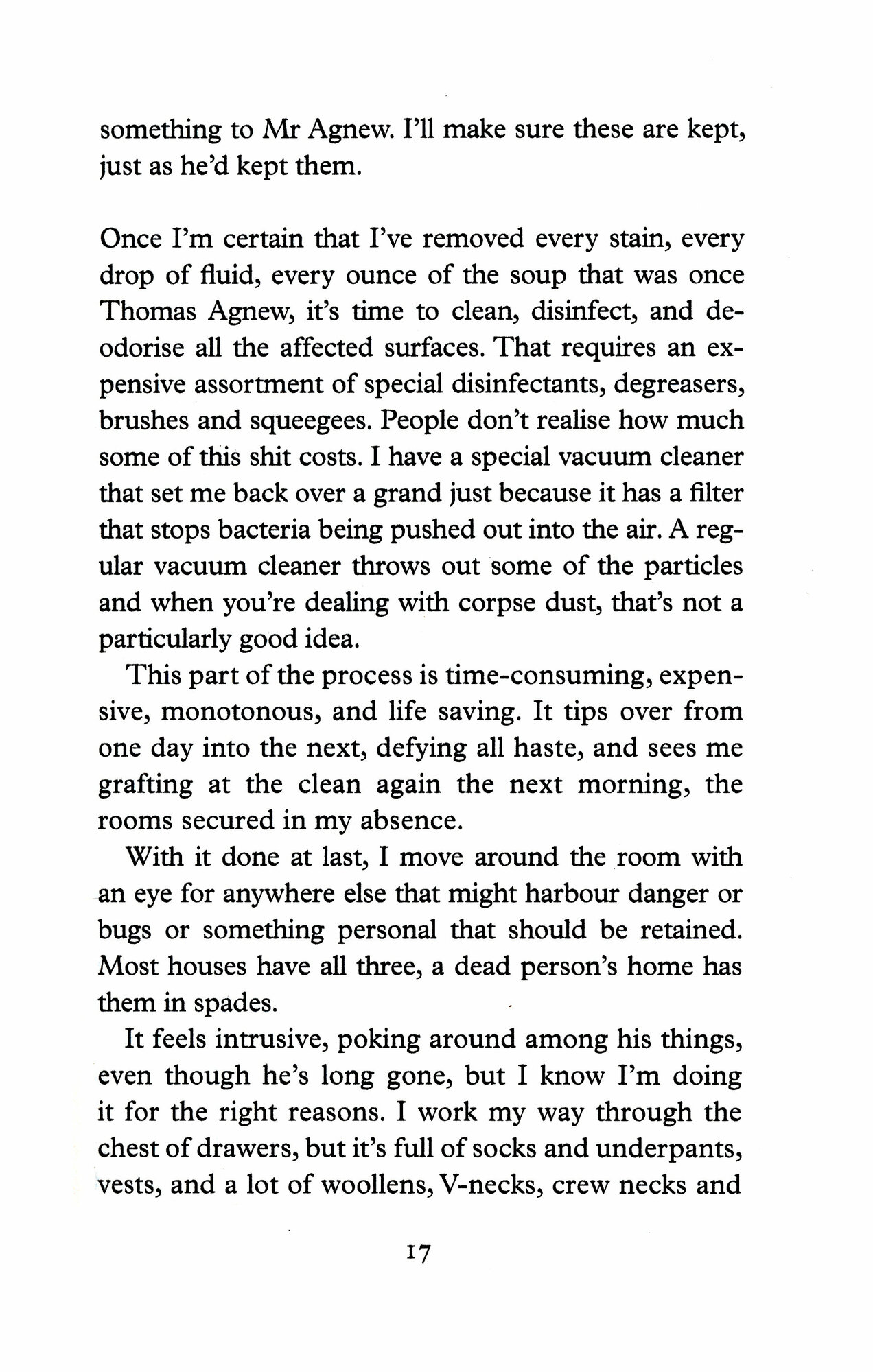 something to Mr Agnew. I'll make sure these are kept, just as he'd kept them.

Once I'm certain that I've removed every stain, every drop of fluid, every ounce of the soup that was once Thomas Agnew, it's time to clean, disinfect, and deodorise all the affected surfaces. That requires an expensive assortment of special disinfectants, degreasers, brushes and squeegees. People don't realise how much some of this shit costs. I have a special vacuum cleaner that set me back over a grand just because it has a filter that stops bacteria being pushed out into the air. A regular vacuum cleaner throws out some of the particles and when you're dealing with corpse dust, that's not a particularly good idea.

This part of the process is time-consuming, expensive, monotonous, and life saving. It tips over from one day into the next, defying all haste, and sees me grafting at the clean again the next morning, the rooms secured in my absence.

With it done at last, I move around the room with an eye for anywhere else that might harbour danger or bugs or something personal that should be retained. Most houses have all three, a dead person's home has them in spades.

It feels intrusive, poking around among his things, even though he's long gone, but I know I'm doing it for the right reasons. I work my way through the chest of drawers, but it's full of socks and underpants, vests, and a lot of woollens, V-necks, crew necks and

17